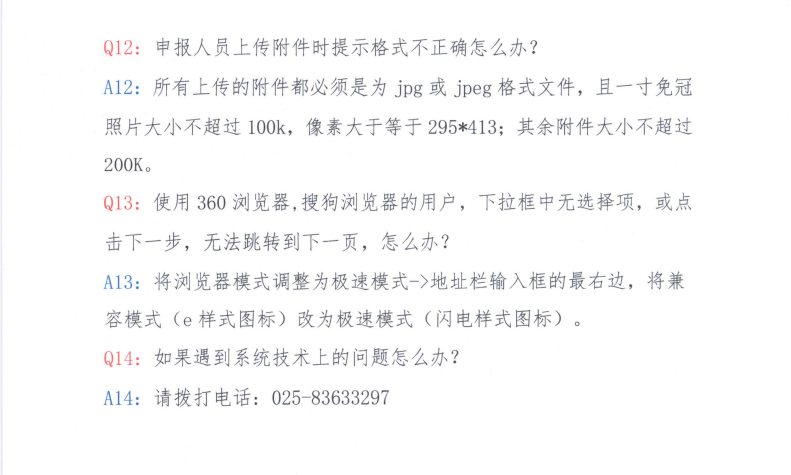 Q12：申报人员上传附件时提示格式不正确怎么办？

A12：所有上传的附件都必须是为jpg或jpeg格式文件，且一寸免冠照片大小不超过100k，像素大于等于295*413；其余附件大小不超过200K。

Q13：使用360浏览器,搜狗浏览器的用户，下拉框中无选择项，或点击下一步，无法跳转到下一页，怎么办？

A13：将浏览器模式调整为极速模式->地址栏输入框的最右边，将兼容模式（e样式图标）改为极速模式（闪电样式图标）。

Q14：如果遇到系统技术上的问题怎么办？

A14：请拨打电话：025-83633297